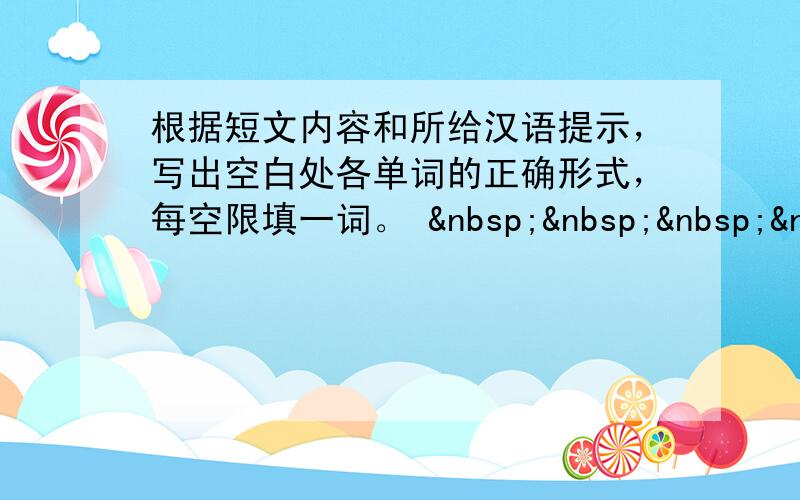 根据短文内容和所给汉语提示，写出空白处各单词的正确形式，每空限填一词。 &nbsp;&nbsp;&nbsp;&n